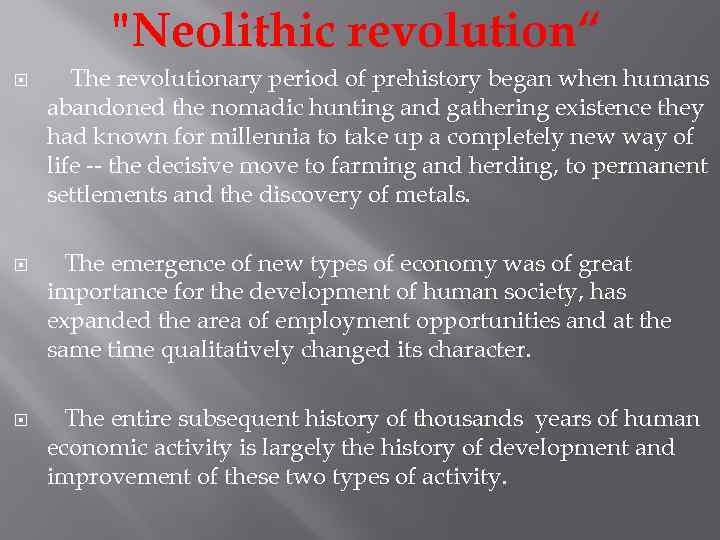 "Neolithic revolution“

The revolutionary period of prehistory began when humans abandoned the nomadic hunting and gathering existence they had known for millennia to take up a completely new way of life -- the decisive move to farming and herding, to permanent settlements and the discovery of metals.

The emergence of new types of economy was of great importance for the development of human society, has expanded the area of employment opportunities and at the same time qualitatively changed its character.

The entire subsequent history of thousands years of human economic activity is largely the history of development and improvement of these two types of activity.